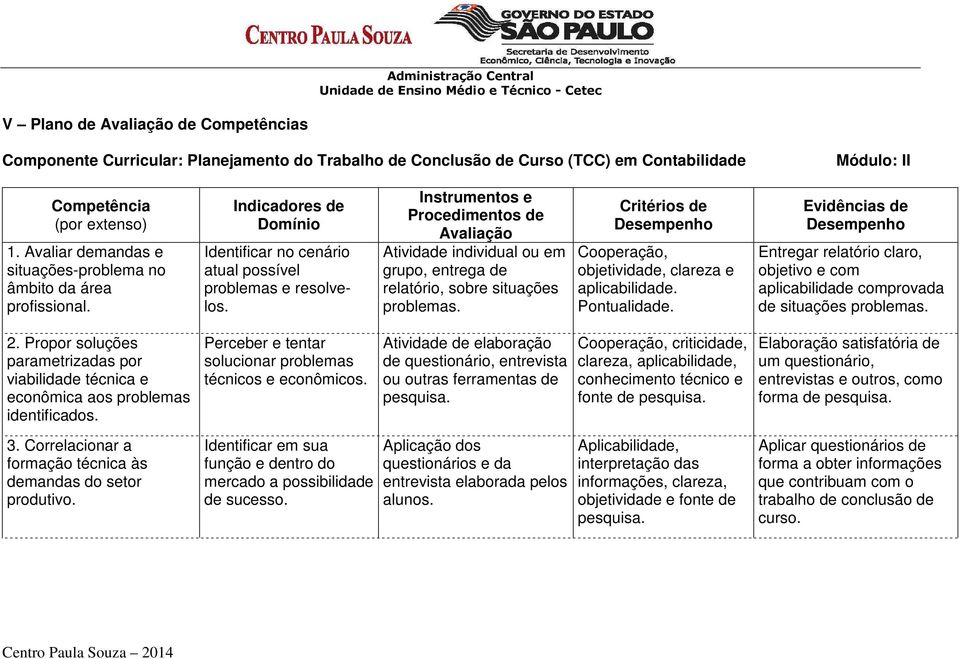 CENTRO PAULA SOUZA

GOVERNO DO ESTADO SÃO PAULO
Secretaria de Desenvolvimento Econômico, Ciência, Tecnologia e Inovação

Administração Central
Unidade de Ensino Médio e Técnico - Cetec

V – Plano de Avaliação de Competências

Componente Curricular: Planejamento do Trabalho de Conclusão de Curso (TCC) em Contabilidade

Módulo: II

| Competência (por extenso) | Indicadores de Domínio | Instrumentos e Procedimentos de Avaliação | Critérios de Desempenho | Evidências de Desempenho |
|---|---|---|---|---|
| 1. Avaliar demandas e situações-problema no âmbito da área profissional. | Identificar no cenário atual possível problemas e resolve-los. | Atividade individual ou em grupo, entrega de relatório, sobre situações problemas. | Cooperação, objetividade, clareza e aplicabilidade. Pontualidade. | Entregar relatório claro, objetivo e com aplicabilidade comprovada de situações problemas. |
| 2. Propor soluções parametrizadas por viabilidade técnica e econômica aos problemas identificados. | Perceber e tentar solucionar problemas técnicos e econômicos. | Atividade de elaboração de questionário, entrevista ou outras ferramentas de pesquisa. | Cooperação, criticidade, clareza, aplicabilidade, conhecimento técnico e fonte de pesquisa. | Elaboração satisfatória de um questionário, entrevistas e outros, como forma de pesquisa. |
| 3. Correlacionar a formação técnica às demandas do setor produtivo. | Identificar em sua função e dentro do mercado a possibilidade de sucesso. | Aplicação dos questionários e da entrevista elaborada pelos alunos. | Aplicabilidade, interpretação das informações, clareza, objetividade e fonte de pesquisa. | Aplicar questionários de forma a obter informações que contribuam com o trabalho de conclusão de curso. |

Centro Paula Souza – 2014